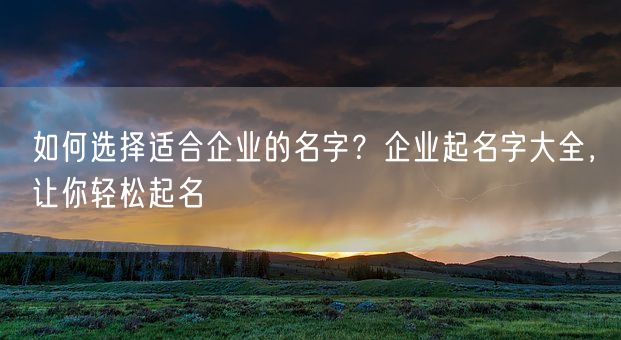 如何选择适合企业的名字？企业起名字大全，让你轻松起名